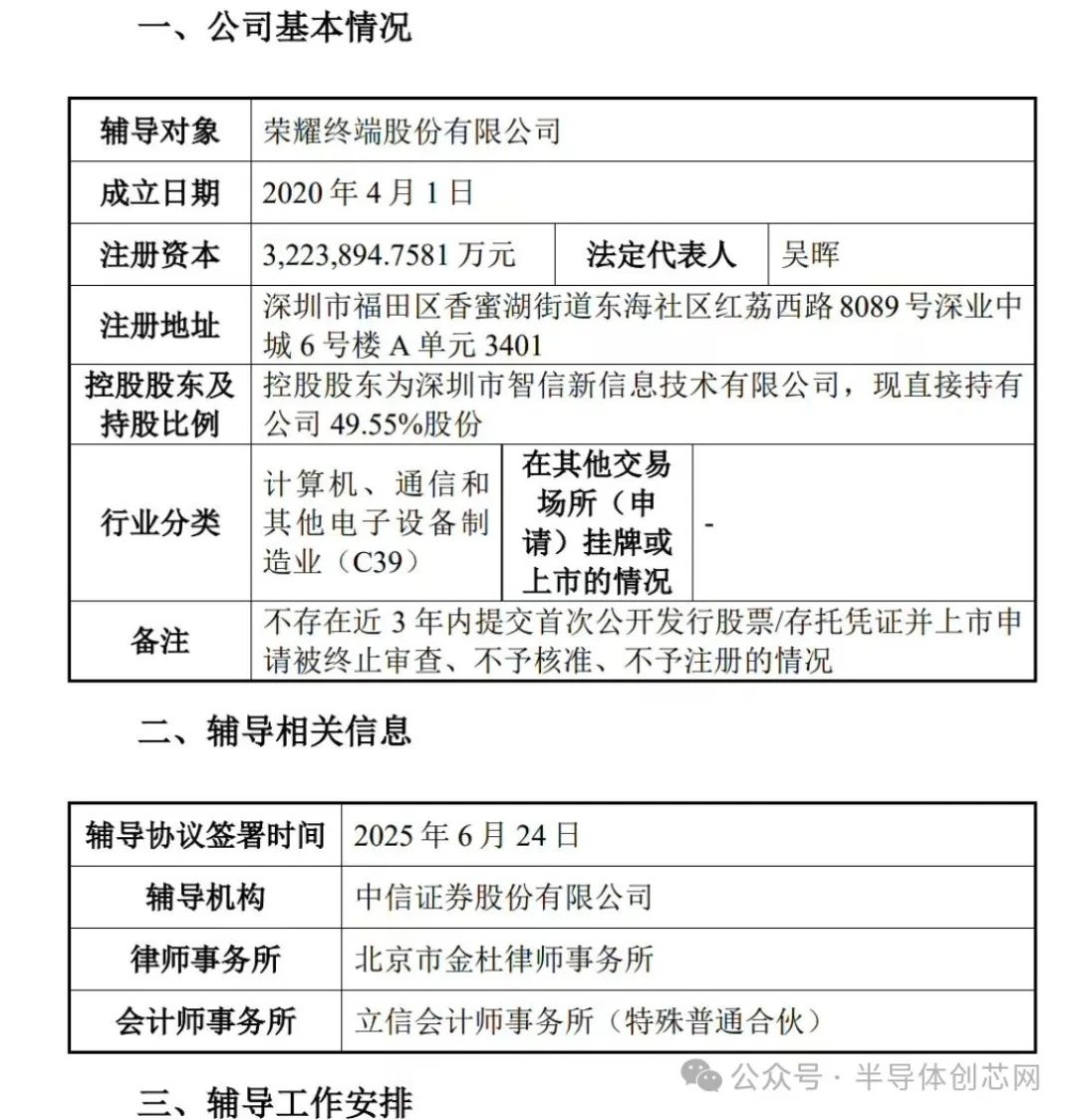 一、公司基本情况

| 辅导对象 | 荣耀终端股份有限公司 | | |
|---|---|---|---|
| 成立日期 | 2020 年 4 月 1 日 | | |
| 注册资本 | 3,223,894.7581 万元 | 法定代表人 | 吴晖 |
| 注册地址 | 深圳市福田区香蜜湖街道东海社区红荔西路 8089 号深业中城 6 号楼 A 单元 3401 | | |
| 控股股东及持股比例 | 控股股东为深圳市智信新信息技术有限公司，现直接持有公司 49.55%股份 | | |
| 行业分类 | 计算机、通信和其他电子设备制造业（C39） | 在其他交易场所（申请）挂牌或上市的情况 | - |
| 备注 | 不存在近 3 年内提交首次公开发行股票/存托凭证并上市申请被终止审查、不予核准、不予注册的情况 | | |

二、辅导相关信息

| 辅导协议签署时间 | 2025 年 6 月 24 日 |
|---|---|
| 辅导机构 | 中信证券股份有限公司 |
| 律师事务所 | 北京市金杜律师事务所 |
| 会计师事务所 | 立信会计师事务所（特殊普通合伙） |

公众号 · 半导体创芯网

三、辅导工作安排